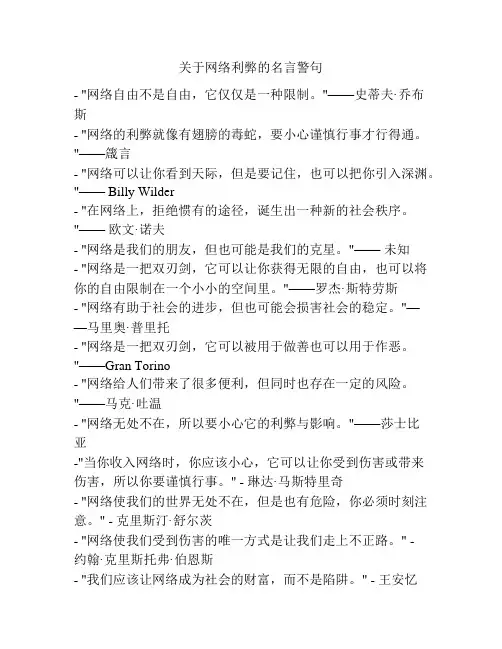 关于网络利弊的名言警句

- "网络自由不是自由，它仅仅是一种限制。"——史蒂夫·乔布斯

- "网络的利弊就像有翅膀的毒蛇，要小心谨慎行事才行得通。"——箴言

- "网络可以让你看到天际，但是要记住，也可以把你引入深渊。"—— Billy Wilder

- "在网络上，拒绝惯有的途径，诞生出一种新的社会秩序。"—— 欧文·诺夫

- "网络是我们的朋友，但也可能是我们的克星。"—— 未知

- "网络是一把双刃剑，它可以让你获得无限的自由，也可以将你的自由限制在一个小小的空间里。"——罗杰·斯特劳斯

- "网络有助于社会的进步，但也可能会损害社会的稳定。"——马里奥·普里托

- "网络是一把双刃剑，它可以被用于做善也可以用于作恶。"——Gran Torino

- "网络给人们带来了很多便利，但同时也存在一定的风险。"——马克·吐温

- "网络无处不在，所以要小心它的利弊与影响。"——莎士比亚

-"当你收入网络时，你应该小心，它可以让你受到伤害或带来伤害，所以你要谨慎行事。" - 琳达·马斯特里奇

- "网络使我们的世界无处不在，但是也有危险，你必须时刻注意。" - 克里斯汀·舒尔茨

- "网络使我们受到伤害的唯一方式是让我们走上不正路。" - 约翰·克里斯托弗·伯恩斯

- "我们应该让网络成为社会的财富，而不是陷阱。" - 王安忆